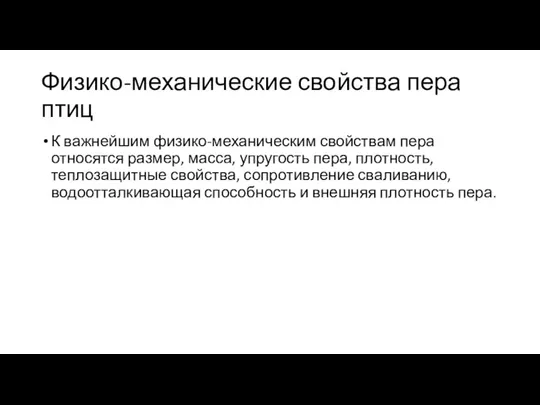 Физико-механические свойства пера птиц

• К важнейшим физико-механическим свойствам пера относятся размер, масса, упругость пера, плотность, теплозащитные свойства, сопротивление сваливанию, водоотталкивающая способность и внешняя плотность пера.